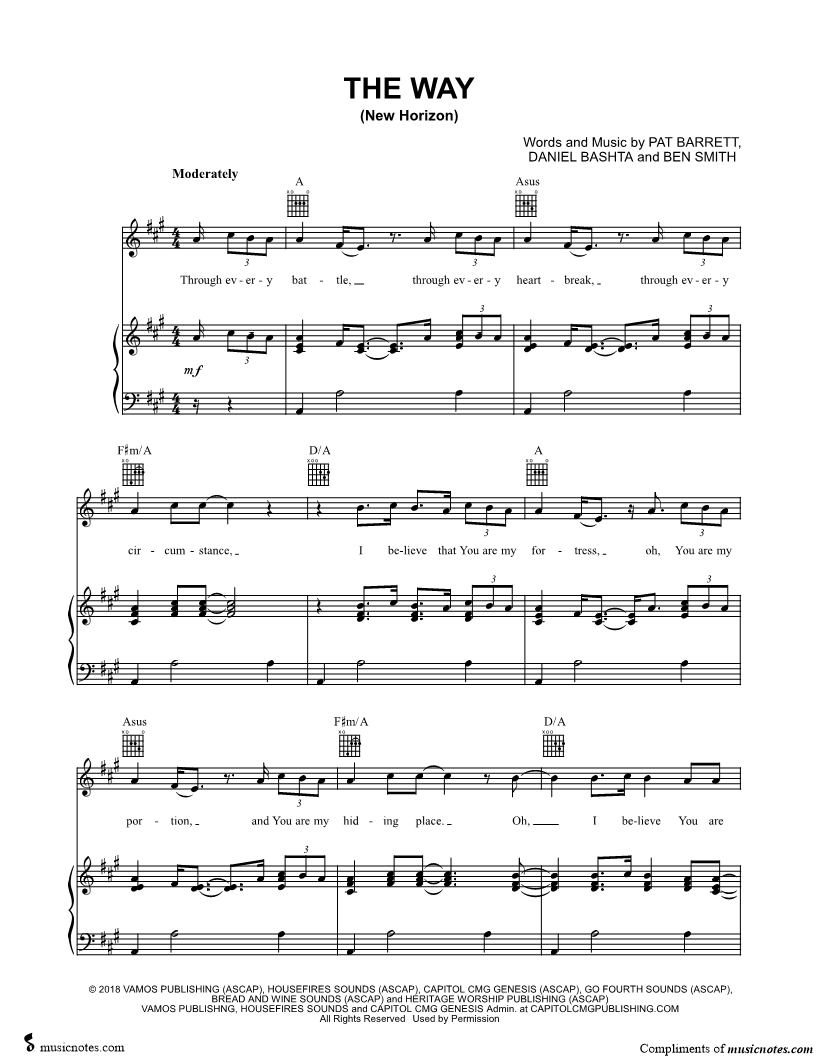 THE WAY
(New Horizon)

Words and Music by PAT BARRETT,
DANIEL BASHTA and BEN SMITH

Moderately

A

Asus

Through ev - er - y bat - tle, through ev - er - y heart - break, through ev - er - y

mf

F♯m/A

D/A

A

cir - cum - stance, I be - lieve that You are my for - tress, oh, You are my

Asus

F♯m/A

D/A

por - tion, and You are my hid - ing place. Oh, I be - lieve You are

© 2018 VAMOS PUBLISHING (ASCAP), HOUSEFIRES SOUNDS (ASCAP), CAPITOL CMG GENESIS (ASCAP), GO FOURTH SOUNDS (ASCAP), BREAD AND WINE SOUNDS (ASCAP) and HERITAGE WORSHIP PUBLISHING (ASCAP)
VAMOS PUBLISHNG, HOUSEFIRES SOUNDS and CAPITOL CMG GENESIS Admin. at CAPITOLCMGPUBLISHING.COM
All Rights Reserved Used by Permission

musicnotes.com

Compliments of musicnotes.com